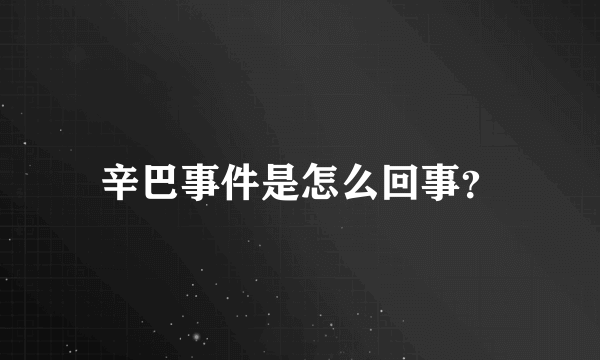 辛巴事件是怎么回事?